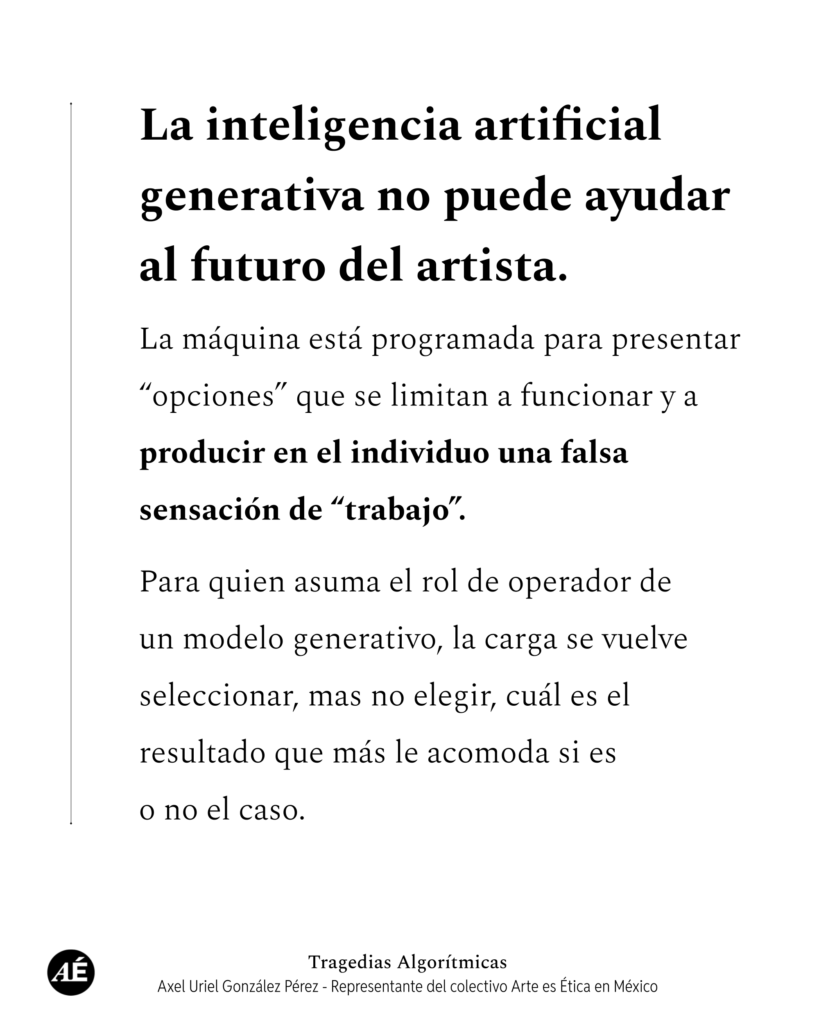 La inteligencia artificial generativa no puede ayudar al futuro del artista.

La máquina está programada para presentar “opciones” que se limitan a funcionar y a producir en el individuo una falsa sensación de “trabajo”.

Para quien asuma el rol de operador de un modelo generativo, la carga se vuelve seleccionar, mas no elegir, cuál es el resultado que más le acomoda si es o no el caso.

AÉ

Tragedias Algorítmicas
Axel Uriel González Pérez - Representante del colectivo Arte es Ética en México